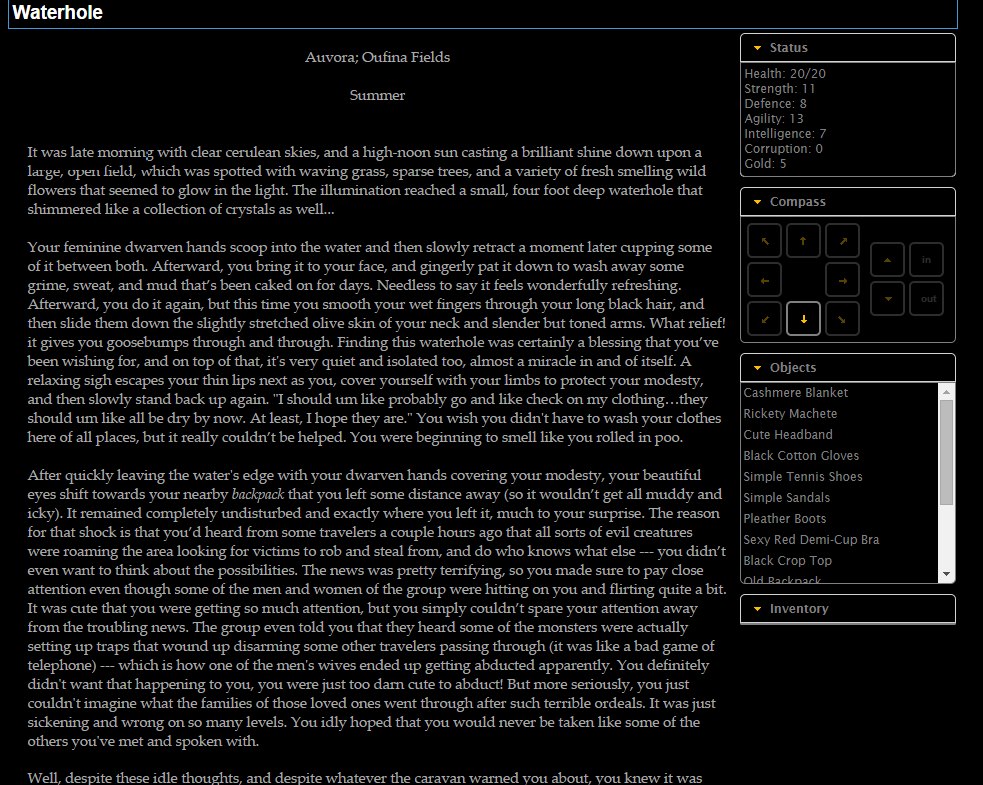 Waterhole

Auvora; Oufina Fields

Summer

It was late morning with clear cerulean skies, and a high-noon sun casting a brilliant shine down upon a large, open field, which was spotted with waving grass, sparse trees, and a variety of fresh smelling wild flowers that seemed to glow in the light. The illumination reached a small, four foot deep waterhole that shimmered like a collection of crystals as well...

Your feminine dwarven hands scoop into the water and then slowly retract a moment later cupping some of it between both. Afterward, you bring it to your face, and gingerly pat it down to wash away some grime, sweat, and mud that's been caked on for days. Needless to say it feels wonderfully refreshing. Afterward, you do it again, but this time you smooth your wet fingers through your long black hair, and then slide them down the slightly stretched olive skin of your neck and slender but toned arms. What relief! it gives you goosebumps through and through. Finding this waterhole was certainly a blessing that you've been wishing for, and on top of that, it's very quiet and isolated too, almost a miracle in and of itself. A relaxing sigh escapes your thin lips next as you, cover yourself with your limbs to protect your modesty, and then slowly stand back up again. "I should um like probably go and like check on my clothing…they should um like all be dry by now. At least, I hope they are." You wish you didn't have to wash your clothes here of all places, but it really couldn't be helped. You were beginning to smell like you rolled in poo.

After quickly leaving the water's edge with your dwarven hands covering your modesty, your beautiful eyes shift towards your nearby backpack that you left some distance away (so it wouldn't get all muddy and icky). It remained completely undisturbed and exactly where you left it, much to your surprise. The reason for that shock is that you'd heard from some travelers a couple hours ago that all sorts of evil creatures were roaming the area looking for victims to rob and steal from, and do who knows what else --- you didn't even want to think about the possibilities. The news was pretty terrifying, so you made sure to pay close attention even though some of the men and women of the group were hitting on you and flirting quite a bit. It was cute that you were getting so much attention, but you simply couldn't spare your attention away from the troubling news. The group even told you that they heard some of the monsters were actually setting up traps that wound up disarming some other travelers passing through (it was like a bad game of telephone) --- which is how one of the men's wives ended up getting abducted apparently. You definitely didn't want that happening to you, you were just too darn cute to abduct! But more seriously, you just couldn't imagine what the families of those loved ones went through after such terrible ordeals. It was just sickening and wrong on so many levels. You idly hoped that you would never be taken like some of the others you've met and spoken with.

Well, despite these idle thoughts, and despite whatever the caravan warned you about, you knew it was

Status
Health: 20/20
Strength: 11
Defence: 8
Agility: 13
Intelligence: 7
Corruption: 0
Gold: 5

Compass
in
out

Objects
Cashmere Blanket
Rickety Machete
Cute Headband
Black Cotton Gloves
Simple Tennis Shoes
Simple Sandals
Pleather Boots
Sexy Red Demi-Cup Bra
Black Crop Top
Old Backpack

Inventory